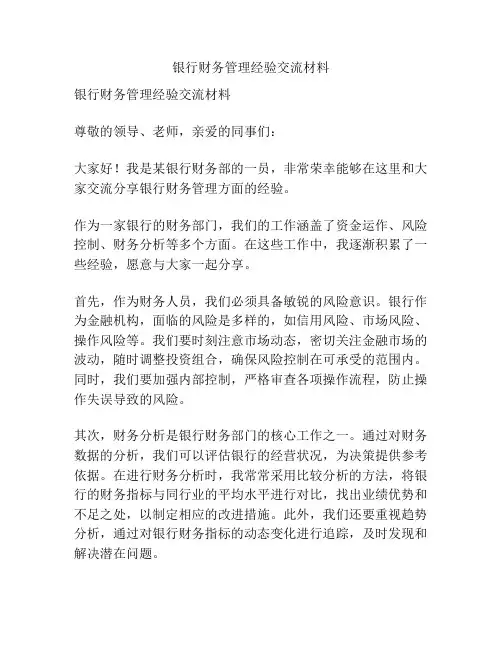 银行财务管理经验交流材料

银行财务管理经验交流材料

尊敬的领导、老师，亲爱的同事们：

大家好！我是某银行财务部的一员，非常荣幸能够在这里和大家交流分享银行财务管理方面的经验。

作为一家银行的财务部门，我们的工作涵盖了资金运作、风险控制、财务分析等多个方面。在这些工作中，我逐渐积累了一些经验，愿意与大家一起分享。

首先，作为财务人员，我们必须具备敏锐的风险意识。银行作为金融机构，面临的风险是多样的，如信用风险、市场风险、操作风险等。我们要时刻注意市场动态，密切关注金融市场的波动，随时调整投资组合，确保风险控制在可承受的范围内。同时，我们要加强内部控制，严格审查各项操作流程，防止操作失误导致的风险。

其次，财务分析是银行财务部门的核心工作之一。通过对财务数据的分析，我们可以评估银行的经营状况，为决策提供参考依据。在进行财务分析时，我常常采用比较分析的方法，将银行的财务指标与同行业的平均水平进行对比，找出业绩优势和不足之处，以制定相应的改进措施。此外，我们还要重视趋势分析，通过对银行财务指标的动态变化进行追踪，及时发现和解决潜在问题。